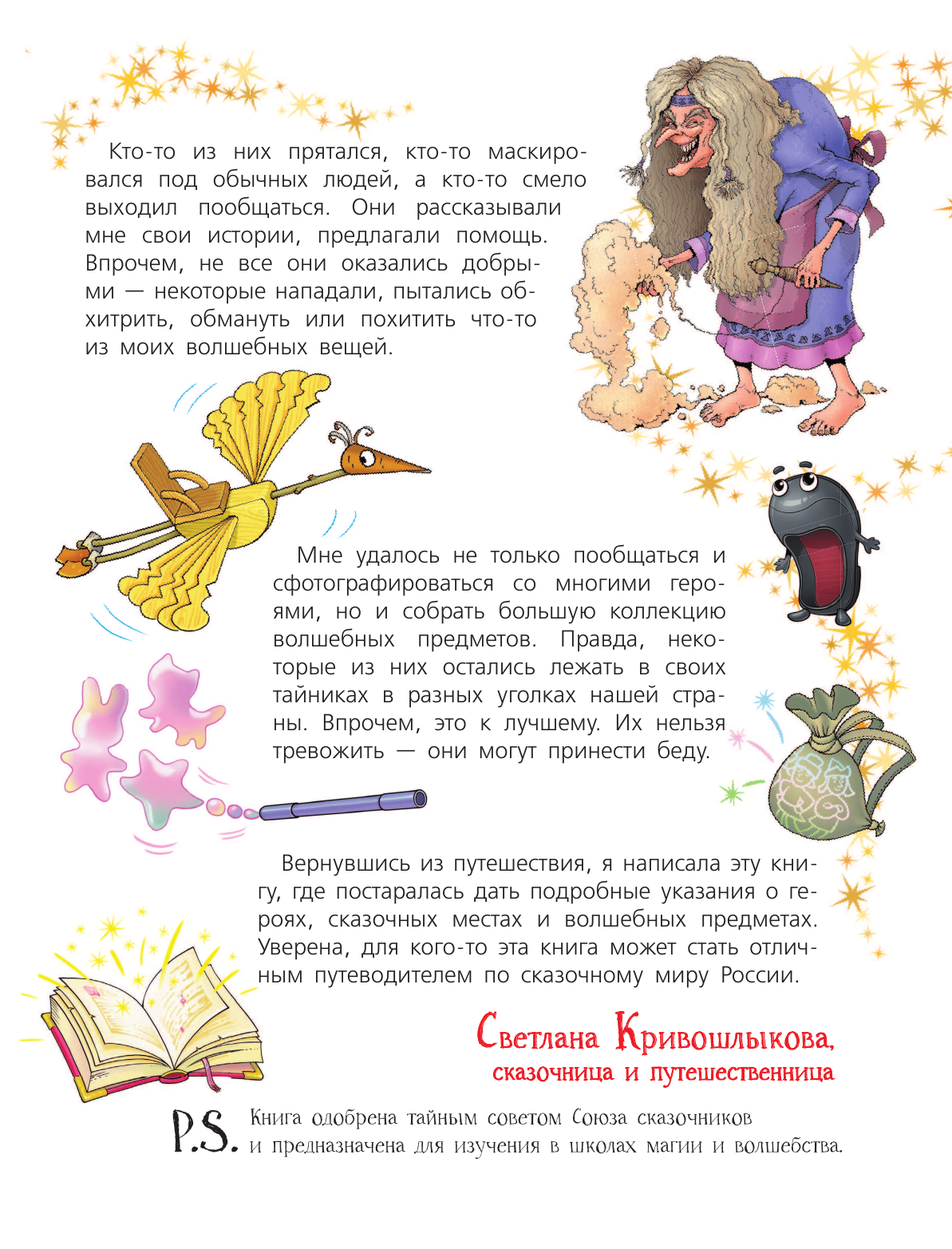 Кто-то из них прятался, кто-то маскировался под обычных людей, а кто-то смело выходил пообщаться. Они рассказывали мне свои истории, предлагали помощь. Впрочем, не все они оказались добрыми — некоторые нападали, пытались обхитрить, обмануть или похитить что-то из моих волшебных вещей.

Мне удалось не только пообщаться и сфотографироваться со многими героями, но и собрать большую коллекцию волшебных предметов. Правда, некоторые из них остались лежать в своих тайниках в разных уголках нашей страны. Впрочем, это к лучшему. Их нельзя тревожить — они могут принести беду.

Вернувшись из путешествия, я написала эту книгу, где постаралась дать подробные указания о героях, сказочных местах и волшебных предметах. Уверена, для кого-то эта книга может стать отличным путеводителем по сказочному миру России.

Светлана Кривошлыкова,
сказочница и путешественница

P.S. Книга одобрена тайным советом Союза сказочников и предназначена для изучения в школах магии и волшебства.